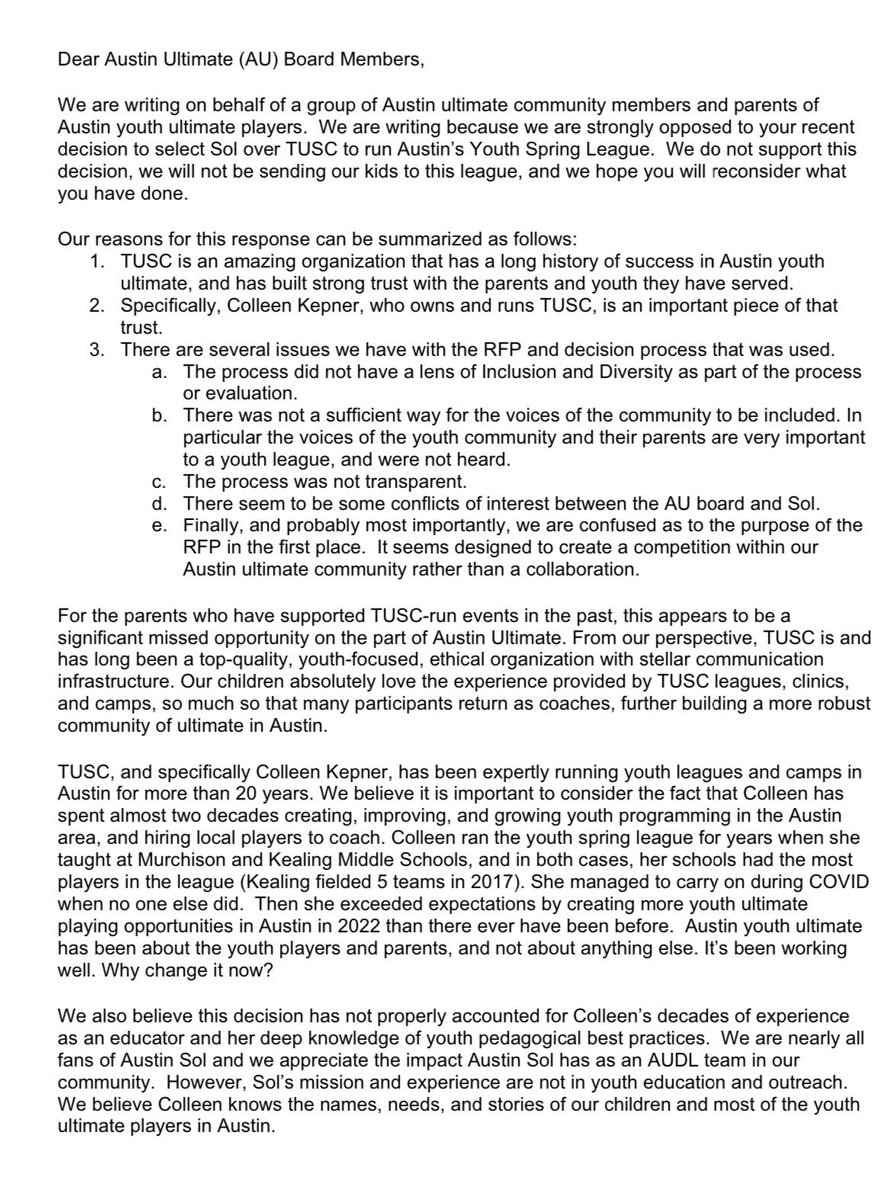 Dear Austin Ultimate (AU) Board Members,

We are writing on behalf of a group of Austin ultimate community members and parents of Austin youth ultimate players. We are writing because we are strongly opposed to your recent decision to select Sol over TUSC to run Austin's Youth Spring League. We do not support this decision, we will not be sending our kids to this league, and we hope you will reconsider what you have done.

Our reasons for this response can be summarized as follows:
1. TUSC is an amazing organization that has a long history of success in Austin youth ultimate, and has built strong trust with the parents and youth they have served.
2. Specifically, Colleen Kepner, who owns and runs TUSC, is an important piece of that trust.
3. There are several issues we have with the RFP and decision process that was used.
a. The process did not have a lens of Inclusion and Diversity as part of the process or evaluation.
b. There was not a sufficient way for the voices of the community to be included. In particular the voices of the youth community and their parents are very important to a youth league, and were not heard.
c. The process was not transparent.
d. There seem to be some conflicts of interest between the AU board and Sol.
e. Finally, and probably most importantly, we are confused as to the purpose of the RFP in the first place. It seems designed to create a competition within our Austin ultimate community rather than a collaboration.

For the parents who have supported TUSC-run events in the past, this appears to be a significant missed opportunity on the part of Austin Ultimate. From our perspective, TUSC is and has long been a top-quality, youth-focused, ethical organization with stellar communication infrastructure. Our children absolutely love the experience provided by TUSC leagues, clinics, and camps, so much so that many participants return as coaches, further building a more robust community of ultimate in Austin.

TUSC, and specifically Colleen Kepner, has been expertly running youth leagues and camps in Austin for more than 20 years. We believe it is important to consider the fact that Colleen has spent almost two decades creating, improving, and growing youth programming in the Austin area, and hiring local players to coach. Colleen ran the youth spring league for years when she taught at Murchison and Kealing Middle Schools, and in both cases, her schools had the most players in the league (Kealing fielded 5 teams in 2017). She managed to carry on during COVID when no one else did. Then she exceeded expectations by creating more youth ultimate playing opportunities in Austin in 2022 than there ever have been before. Austin youth ultimate has been about the youth players and parents, and not about anything else. It's been working well. Why change it now?

We also believe this decision has not properly accounted for Colleen's decades of experience as an educator and her deep knowledge of youth pedagogical best practices. We are nearly all fans of Austin Sol and we appreciate the impact Austin Sol has as an AUDL team in our community. However, Sol's mission and experience are not in youth education and outreach. We believe Colleen knows the names, needs, and stories of our children and most of the youth ultimate players in Austin.